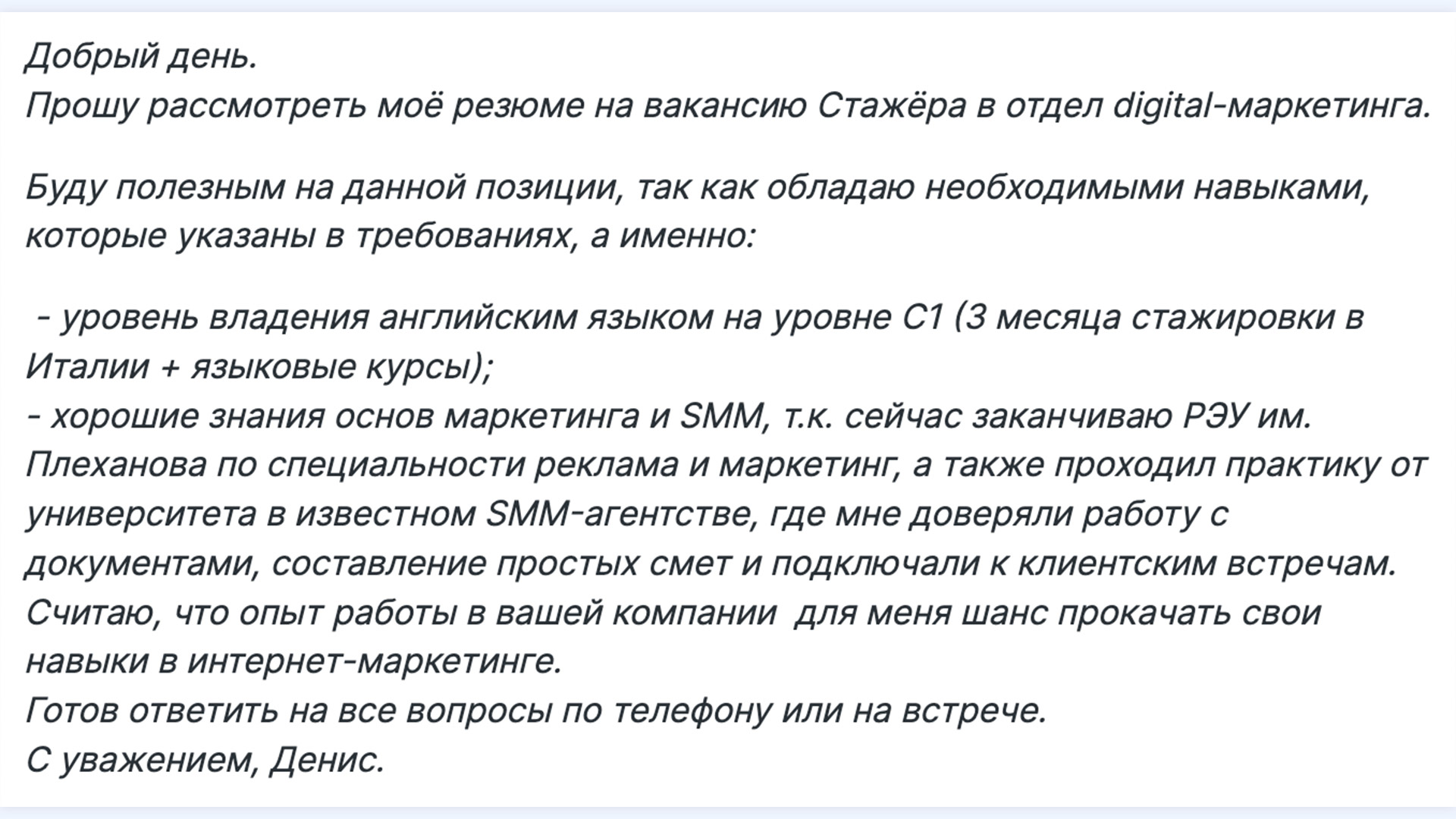 Добрый день.
Прошу рассмотреть моё резюме на вакансию Стажёра в отдел digital-маркетинга.

Буду полезным на данной позиции, так как обладаю необходимыми навыками, которые указаны в требованиях, а именно:

- уровень владения английским языком на уровне C1 (3 месяца стажировки в Италии + языковые курсы);
- хорошие знания основ маркетинга и SMM, т.к. сейчас заканчиваю РЭУ им. Плеханова по специальности реклама и маркетинг, а также проходил практику от университета в известном SMM-агентстве, где мне доверяли работу с документами, составление простых смет и подключали к клиентским встречам.
Считаю, что опыт работы в вашей компании для меня шанс прокачать свои навыки в интернет-маркетинге.
Готов ответить на все вопросы по телефону или на встрече.
С уважением, Денис.